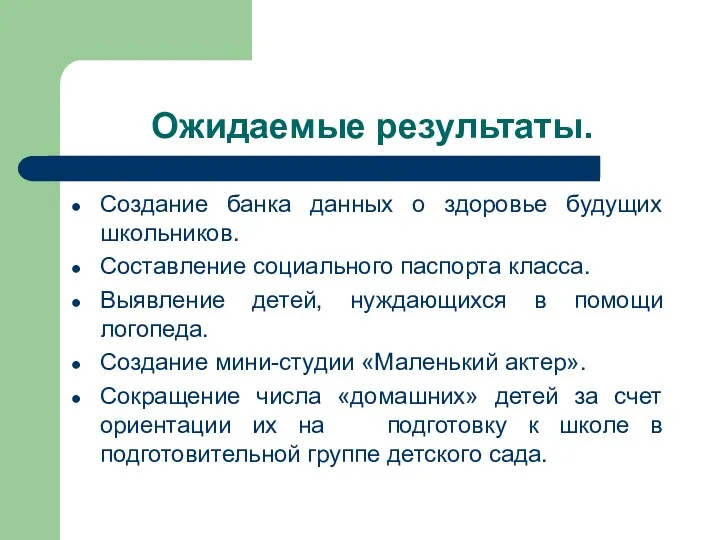 Ожидаемые результаты.

- Создание банка данных о здоровье будущих школьников.
- Составление социального паспорта класса.
- Выявление детей, нуждающихся в помощи логопеда.
- Создание мини-студии «Маленький актер».
- Сокращение числа «домашних» детей за счет ориентации их на подготовку к школе в подготовительной группе детского сада.